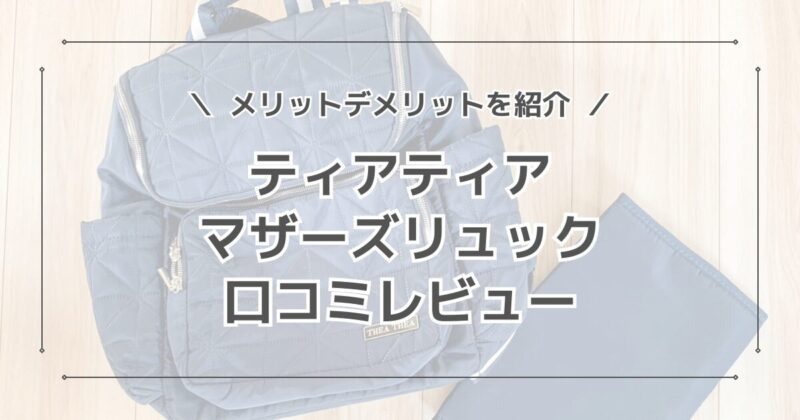 ＼ メリットデメリットを紹介 ／

ティアティア
マザーズリュック
口コミレビュー

THEA THEA